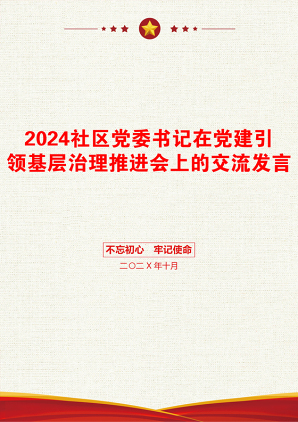 2024社区党委书记在党建引领基层治理推进会上的交流发言

不忘初心　牢记使命

二〇二X年十月